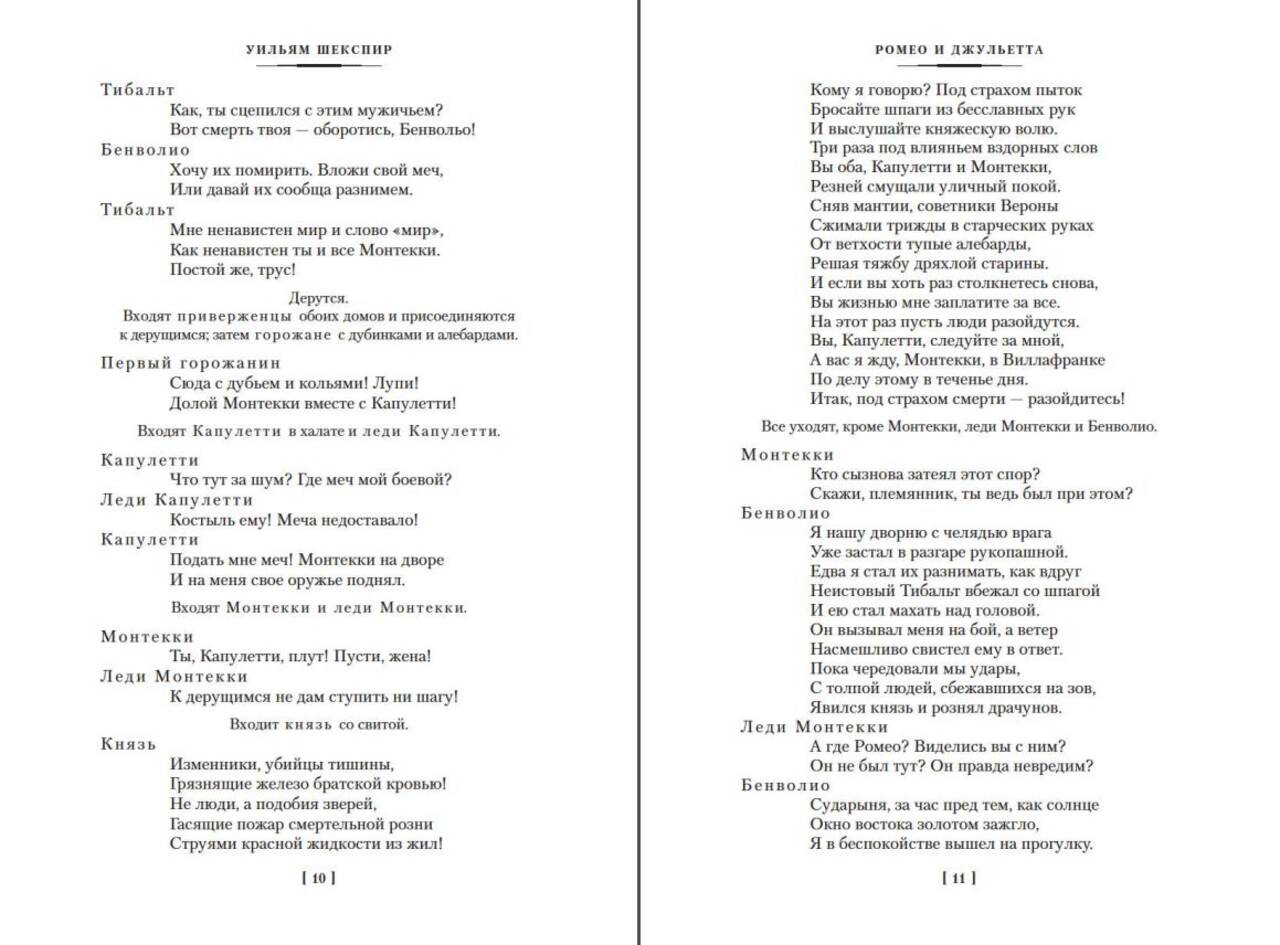 УИЛЬЯМ ШЕКСПИР

Тибальт
Как, ты сцепился с этим мужичьем?
Вот смерть твоя — оборотись, Бенвольо!

Бенволио
Хочу их помирить. Вложи свой меч,
Или давай их сообща разнимем.

Тибальт
Мне ненавистен мир и слово «мир»,
Как ненавистен ты и все Монтекки.
Постой же, трус!

Дерутся.
Входят приверженцы обоих домов и присоединяются к дерущимся; затем горожане с дубинками и алебардами.

Первый горожанин
Сюда с дубьем и кольями! Лупи!
Долой Монтекки вместе с Капулетти!

Входят Капулетти в халате и леди Капулетти.

Капулетти
Что тут за шум? Где меч мой боевой?

Леди Капулетти
Костыль ему! Меча недоставало!

Капулетти
Подать мне меч! Монтекки на дворе
И на меня свое оружье поднял.

Входят Монтекки и леди Монтекки.

Монтекки
Ты, Капулетти, плут! Пусти, жена!

Леди Монтекки
К дерущимся не дам ступить ни шагу!

Входит князь со свитой.

Князь
Изменники, убийцы тишины,
Грязнящие железо братской кровью!
Не люди, а подобия зверей,
Гасящие пожар смертельной розни
Струями красной жидкости из жил!

[ 10 ]

РОМЕО И ДЖУЛЬЕТТА

Кому я говорю? Под страхом пыток
Бросайте шпаги из бесславных рук
И выслушайте княжескую волю.
Три раза под влияньем вздорных слов
Вы оба, Капулетти и Монтекки,
Резней смущали уличный покой.
Сняв мантии, советники Вероны
Сжимали трижды в старческих руках
От ветхости тупые алебарды,
Решая тяжбу дряхлой старины.
И если вы хоть раз столкнетесь снова,
Вы жизнью мне заплатите за все.
На этот раз пусть люди разойдутся.
Вы, Капулетти, следуйте за мной,
А вас я жду, Монтекки, в Виллафранке
По делу этому в теченье дня.
Итак, под страхом смерти — разойдитесь!

Все уходят, кроме Монтекки, леди Монтекки и Бенволио.

Монтекки
Кто сызнова затеял этот спор?
Скажи, племянник, ты ведь был при этом?

Бенволио
Я нашу дворню с челядью врага
Уже застал в разгаре рукопашной.
Едва я стал их разнимать, как вдруг
Неистовый Тибальт вбежал со шпагой
И ею стал махать над головой.
Он вызывал меня на бой, а ветер
Насмешливо свистел ему в ответ.
Пока чередовали мы удары,
С толпой людей, сбежавшихся на зов,
Явился князь и рознял драчунов.

Леди Монтекки
А где Ромео? Виделись вы с ним?
Он не был тут? Он правда невредим?

Бенволио
Сударыня, за час пред тем, как солнце
Окно востока золотом зажгло,
Я в беспокойстве вышел на прогулку.

[ 11 ]